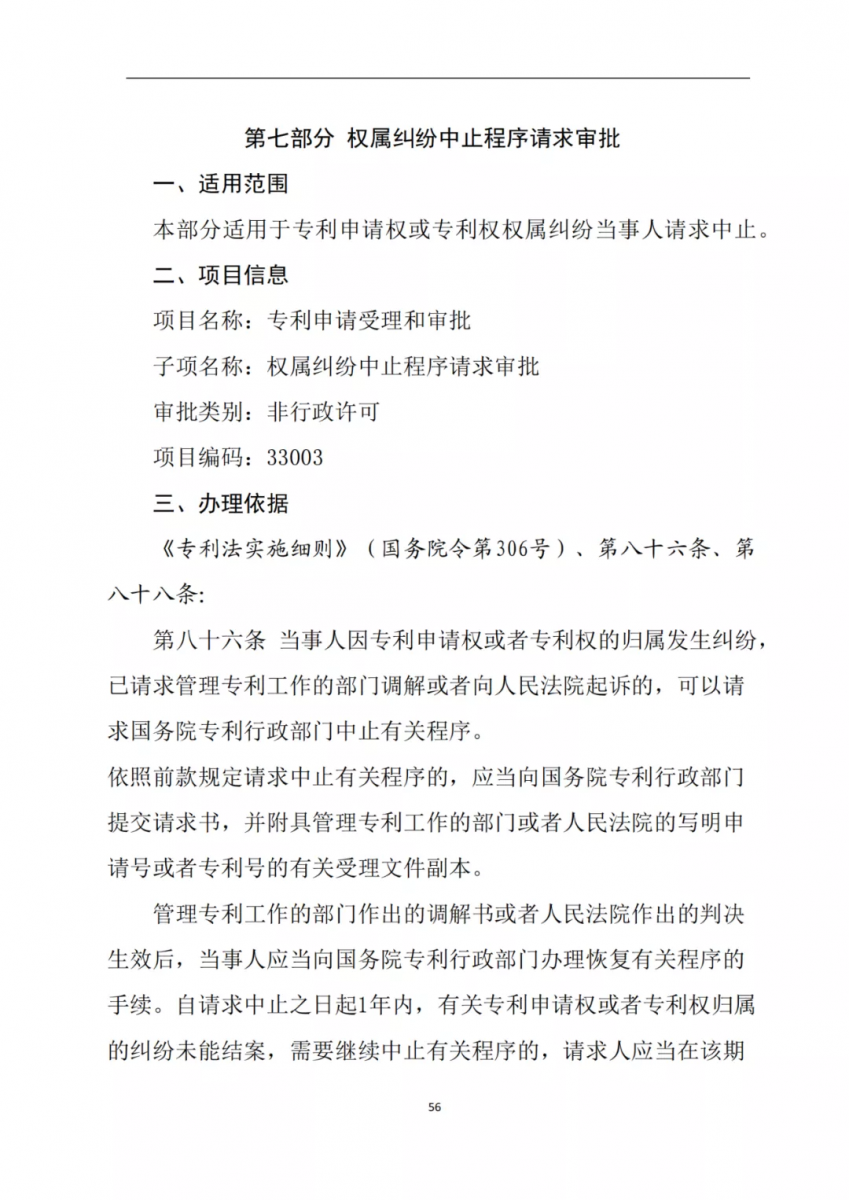 第七部分 权属纠纷中止程序请求审批

一、适用范围

本部分适用于专利申请权或专利权权属纠纷当事人请求中止。

二、项目信息

项目名称：专利申请受理和审批

子项名称：权属纠纷中止程序请求审批

审批类别：非行政许可

项目编码：33003

三、办理依据

《专利法实施细则》（国务院令第306号）、第八十六条、第八十八条:

第八十六条 当事人因专利申请权或者专利权的归属发生纠纷，已请求管理专利工作的部门调解或者向人民法院起诉的，可以请求国务院专利行政部门中止有关程序。

依照前款规定请求中止有关程序的，应当向国务院专利行政部门提交请求书，并附具管理专利工作的部门或者人民法院的写明申请号或者专利号的有关受理文件副本。

管理专利工作的部门作出的调解书或者人民法院作出的判决生效后，当事人应当向国务院专利行政部门办理恢复有关程序的手续。自请求中止之日起1年内，有关专利申请权或者专利权归属的纠纷未能结案，需要继续中止有关程序的，请求人应当在该期

56